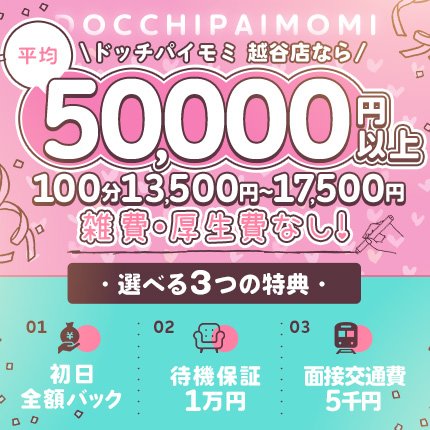 DOCCHIPAIMOMI

平均

\ドッチパイモミ 越谷店なら/

50,000円以上

100分13,500円~17,500円

雑費・厚生費なし!

・選べる3つの特典・

01
初日
全額バック

02
待機保証
1万円

03
面接交通費
5千円